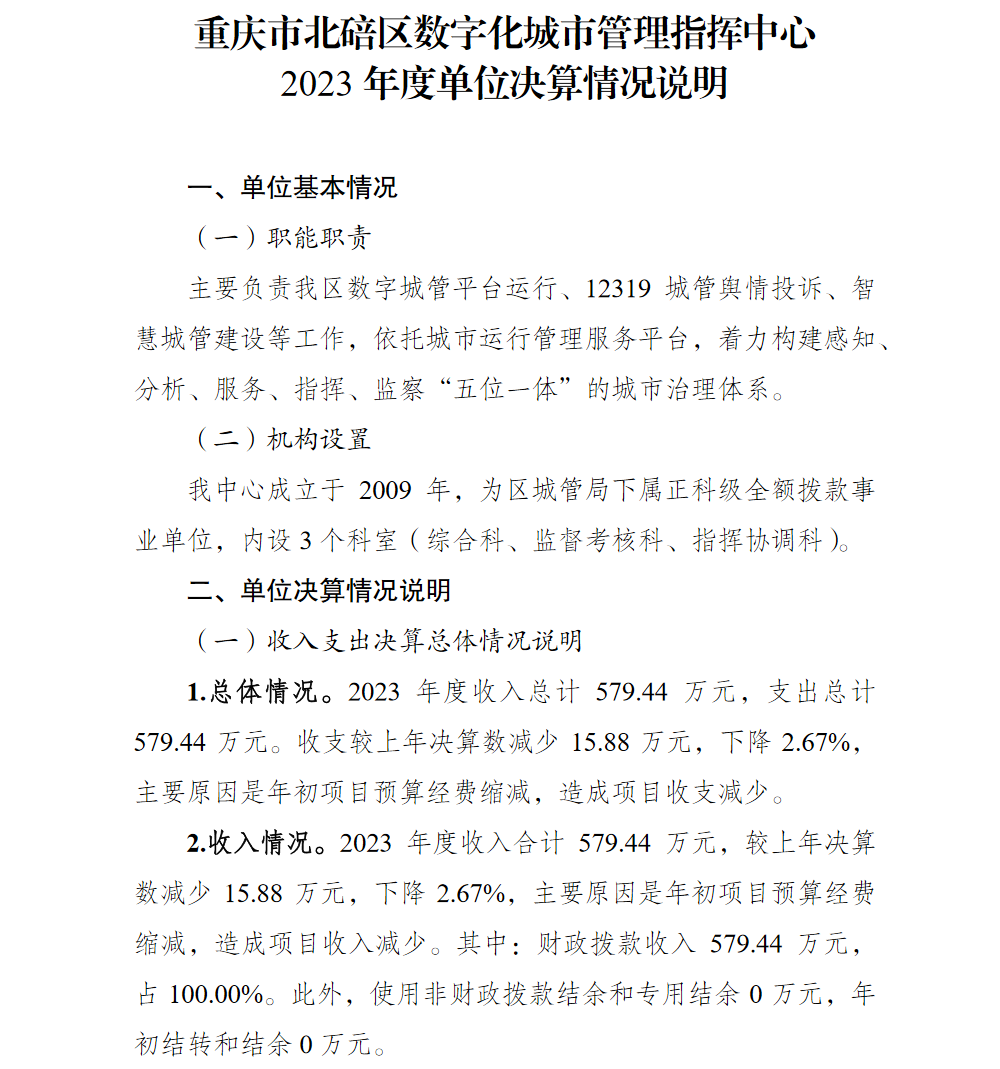 重庆市北碚区数字化城市管理指挥中心
2023 年度单位决算情况说明

一、单位基本情况

（一）职能职责

主要负责我区数字城管平台运行、12319 城管舆情投诉、智慧城管建设等工作，依托城市运行管理服务平台，着力构建感知、分析、服务、指挥、监察“五位一体”的城市治理体系。

（二）机构设置

我中心成立于 2009 年，为区城管局下属正科级全额拨款事业单位，内设 3 个科室（综合科、监督考核科、指挥协调科）。

二、单位决算情况说明

（一）收入支出决算总体情况说明

1.总体情况。2023 年度收入总计 579.44 万元，支出总计 579.44 万元。收支较上年决算数减少 15.88 万元，下降 2.67%，主要原因是年初项目预算经费缩减，造成项目收支减少。

2.收入情况。2023 年度收入合计 579.44 万元，较上年决算数减少 15.88 万元，下降 2.67%，主要原因是年初项目预算经费缩减，造成项目收入减少。其中：财政拨款收入 579.44 万元，占 100.00%。此外，使用非财政拨款结余和专用结余 0 万元，年初结转和结余 0 万元。